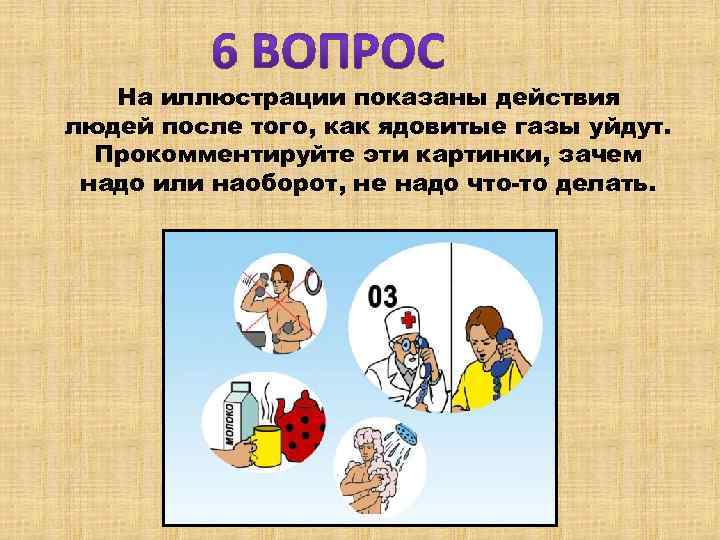 6 ВОПРОС

На иллюстрации показаны действия людей после того, как ядовитые газы уйдут. Прокомментируйте эти картинки, зачем надо или наоборот, не надо что-то делать.

03

МОЛОКО